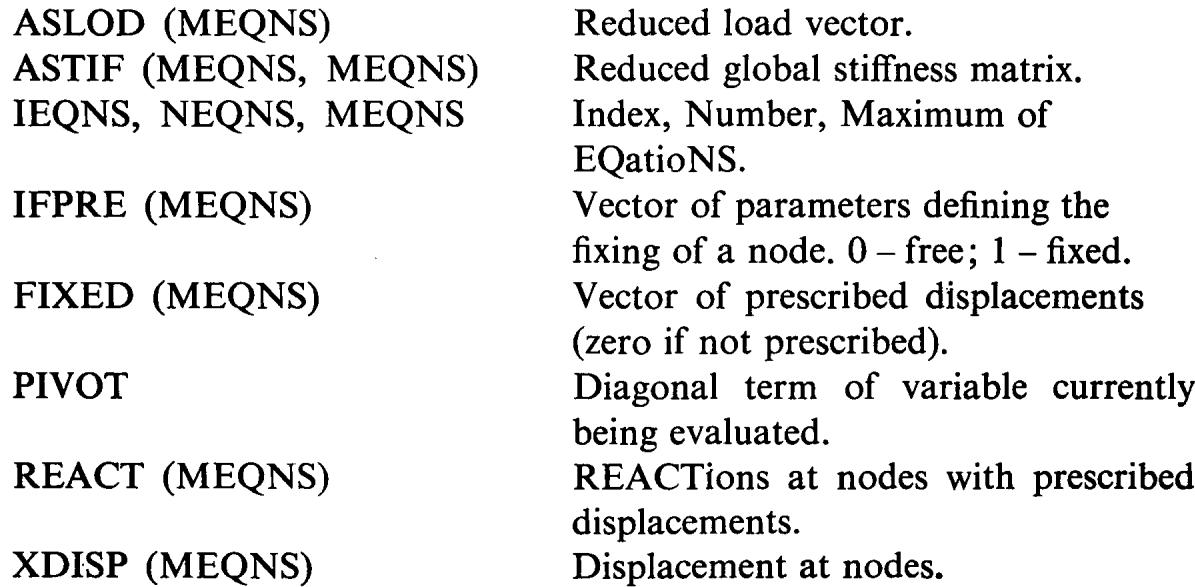 | | |
|---|---|
| ASLOD (MEQNS) | Reduced load vector. |
| ASTIF (MEQNS, MEQNS) | Reduced global stiffness matrix. |
| IEQNS, NEQNS, MEQNS | Index, Number, Maximum of EQatioNS. |
| IFPRE (MEQNS) | Vector of parameters defining the fixing of a node. 0 – free; 1 – fixed. |
| FIXED (MEQNS) | Vector of prescribed displacements (zero if not prescribed). |
| PIVOT | Diagonal term of variable currently being evaluated. |
| REACT (MEQNS) | REACTions at nodes with prescribed displacements. |
| XDISP (MEQNS) | Displacement at nodes. |